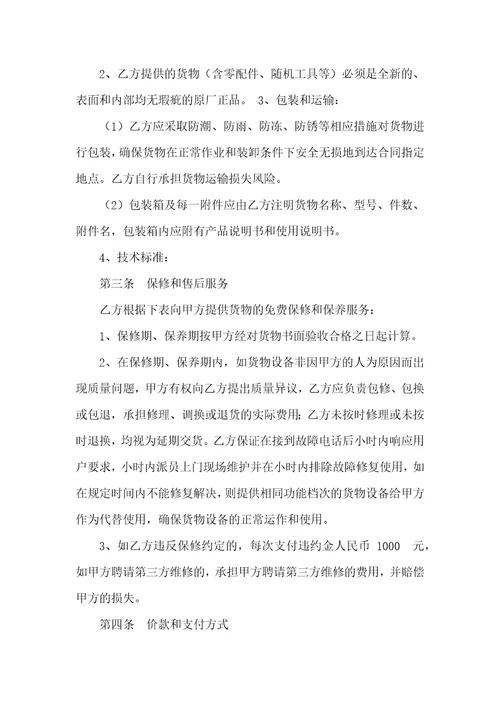 2、乙方提供的货物（含零配件、随机工具等）必须是全新的、表面和内部均无瑕疵的原厂正品。 3、包装和运输：

（1）乙方应采取防潮、防雨、防冻、防锈等相应措施对货物进行包装，确保货物在正常作业和装卸条件下安全无损地到达合同指定地点。乙方自行承担货物运输损失风险。

（2）包装箱及每一附件应由乙方注明货物名称、型号、件数、附件名，包装箱内应附有产品说明书和使用说明书。

4、技术标准：

第三条 保修和售后服务

乙方根据下表向甲方提供货物的免费保修和保养服务：

1、保修期、保养期按甲方经对货物书面验收合格之日起计算。

2、在保修期、保养期内，如货物设备非因甲方的人为原因而出现质量问题，甲方有权向乙方提出质量异议，乙方应负责包修、包换或包退，承担修理、调换或退货的实际费用；乙方未按时修理或未按时退换，均视为延期交货。乙方保证在接到故障电话后小时内响应用户要求，小时内派员上门现场维护并在小时内排除故障修复使用，如在规定时间内不能修复解决，则提供相同功能档次的货物设备给甲方作为代替使用，确保货物设备的正常运作和使用。

3、如乙方违反保修约定的，每次支付违约金人民币 1000 元，如甲方聘请第三方维修的，承担甲方聘请第三方维修的费用，并赔偿甲方的损失。

第四条 价款和支付方式